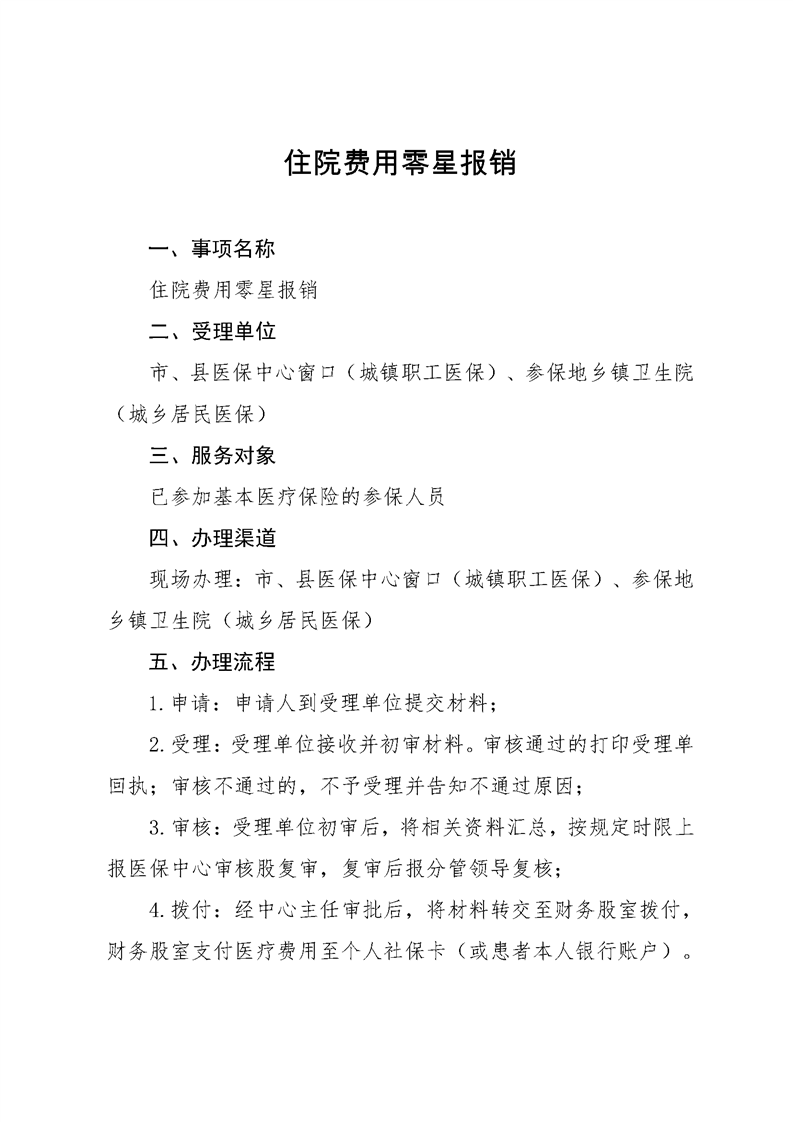 住院费用零星报销

一、事项名称

住院费用零星报销

二、受理单位

市、县医保中心窗口（城镇职工医保）、参保地乡镇卫生院（城乡居民医保）

三、服务对象

已参加基本医疗保险的参保人员

四、办理渠道

现场办理：市、县医保中心窗口（城镇职工医保）、参保地乡镇卫生院（城乡居民医保）

五、办理流程

1.申请：申请人到受理单位提交材料；

2.受理：受理单位接收并初审材料。审核通过的打印受理单回执；审核不通过的，不予受理并告知不通过原因；

3.审核：受理单位初审后，将相关资料汇总，按规定时限上报医保中心审核股复审，复审后报分管领导复核；

4.拨付：经中心主任审批后，将材料转交至财务股室拨付，财务股室支付医疗费用至个人社保卡（或患者本人银行账户）。